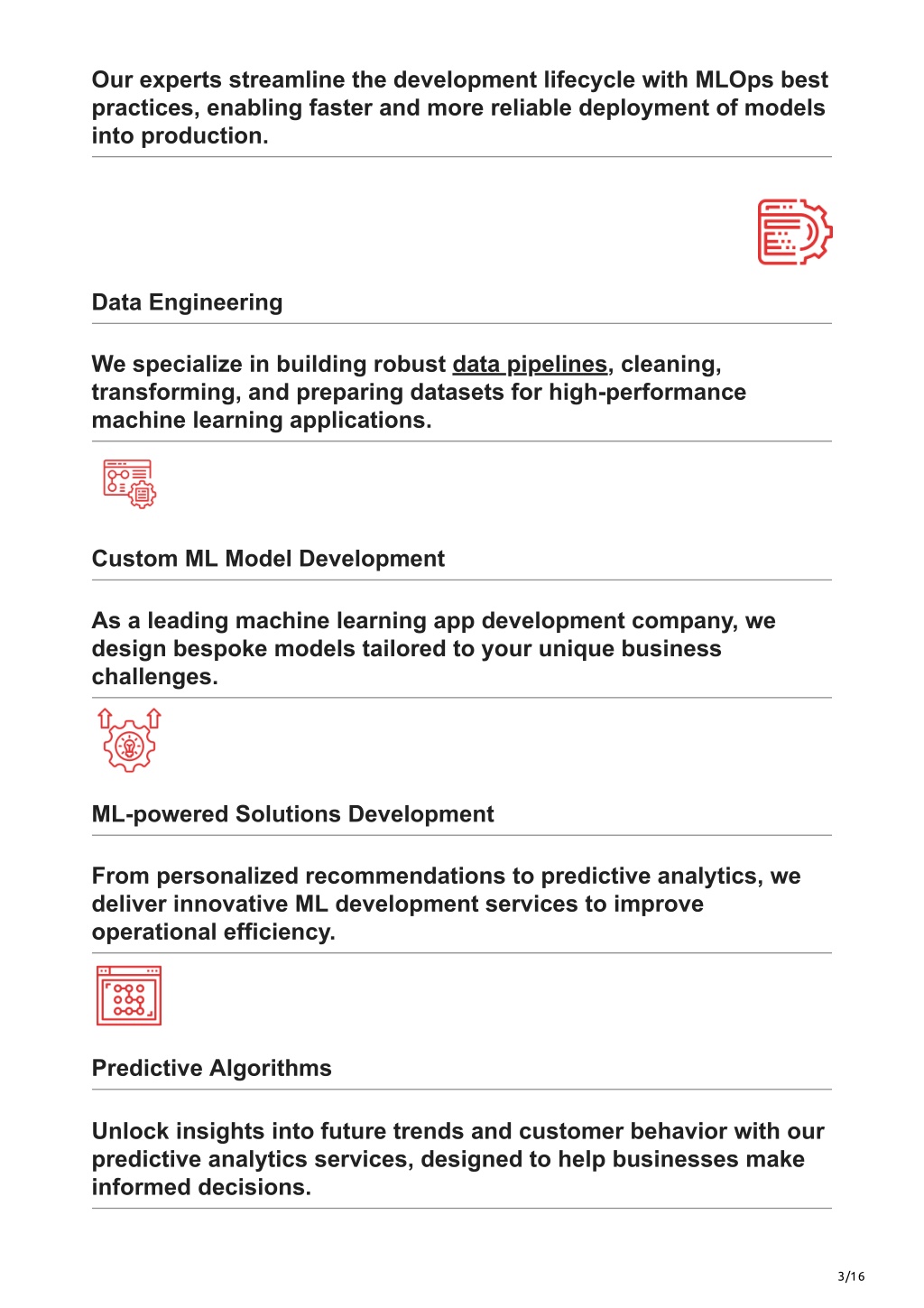 Our experts streamline the development lifecycle with MLOps best practices, enabling faster and more reliable deployment of models into production.

Data Engineering

We specialize in building robust data pipelines, cleaning, transforming, and preparing datasets for high-performance machine learning applications.

Custom ML Model Development

As a leading machine learning app development company, we design bespoke models tailored to your unique business challenges.

ML-powered Solutions Development

From personalized recommendations to predictive analytics, we deliver innovative ML development services to improve operational efficiency.

Predictive Algorithms

Unlock insights into future trends and customer behavior with our predictive analytics services, designed to help businesses make informed decisions.

3/16